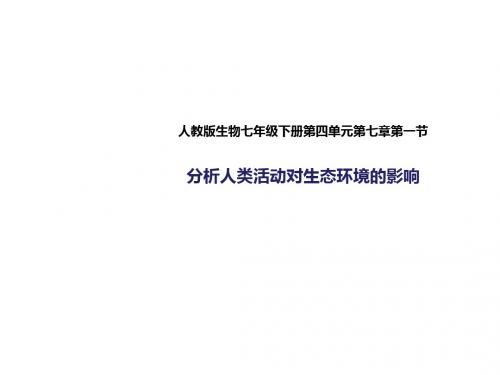 人教版生物七年级下册第四单元第七章第一节

分析人类活动对生态环境的影响